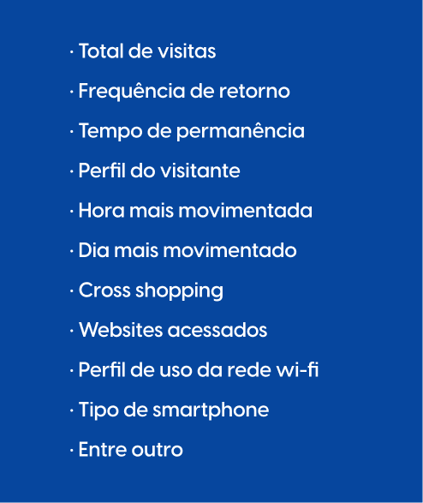 · Total de visitas

· Frequência de retorno

· Tempo de permanência

· Perfil do visitante

· Hora mais movimentada

· Dia mais movimentado

· Cross shopping

· Websites acessados

· Perfil de uso da rede wi-fi

· Tipo de smartphone

· Entre outro